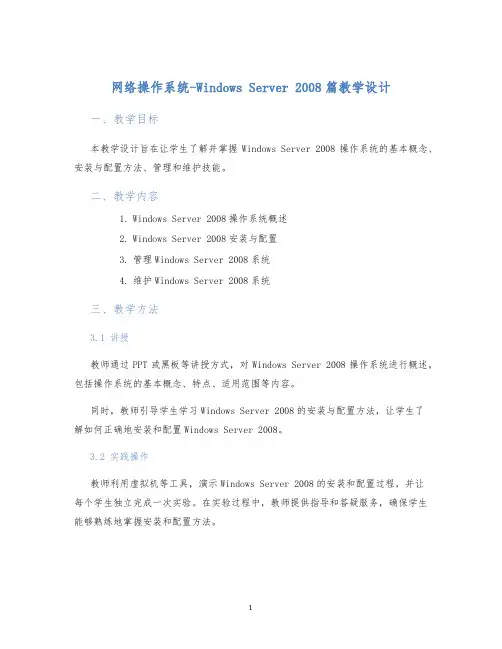 网络操作系统-Windows Server 2008 篇教学设计

一、教学目标

本教学设计旨在让学生了解并掌握 Windows Server 2008 操作系统的基本概念、安装与配置方法、管理和维护技能。

二、教学内容

1. Windows Server 2008 操作系统概述
2. Windows Server 2008 安装与配置
3. 管理 Windows Server 2008 系统
4. 维护 Windows Server 2008 系统

三、教学方法

3.1 讲授

教师通过 PPT 或黑板等讲授方式，对 Windows Server 2008 操作系统进行概述，包括操作系统的基本概念、特点、适用范围等内容。

同时，教师引导学生学习 Windows Server 2008 的安装与配置方法，让学生了解如何正确地安装和配置 Windows Server 2008。

3.2 实践操作

教师利用虚拟机等工具，演示 Windows Server 2008 的安装和配置过程，并让每个学生独立完成一次实验。在实验过程中，教师提供指导和答疑服务，确保学生能够熟练地掌握安装和配置方法。

1